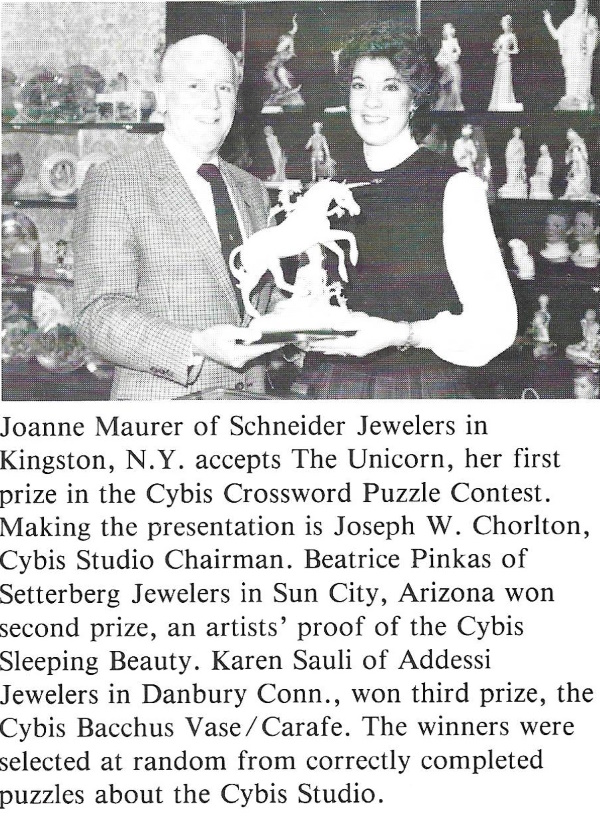 Joanne Maurer of Schneider Jewelers in Kingston, N.Y. accepts The Unicorn, her first prize in the Cybis Crossword Puzzle Contest. Making the presentation is Joseph W. Chorlton, Cybis Studio Chairman. Beatrice Pinkas of Setterberg Jewelers in Sun City, Arizona won second prize, an artists' proof of the Cybis Sleeping Beauty. Karen Sauli of Addessi Jewelers in Danbury Conn., won third prize, the Cybis Bacchus Vase/Carafe. The winners were selected at random from correctly completed puzzles about the Cybis Studio.